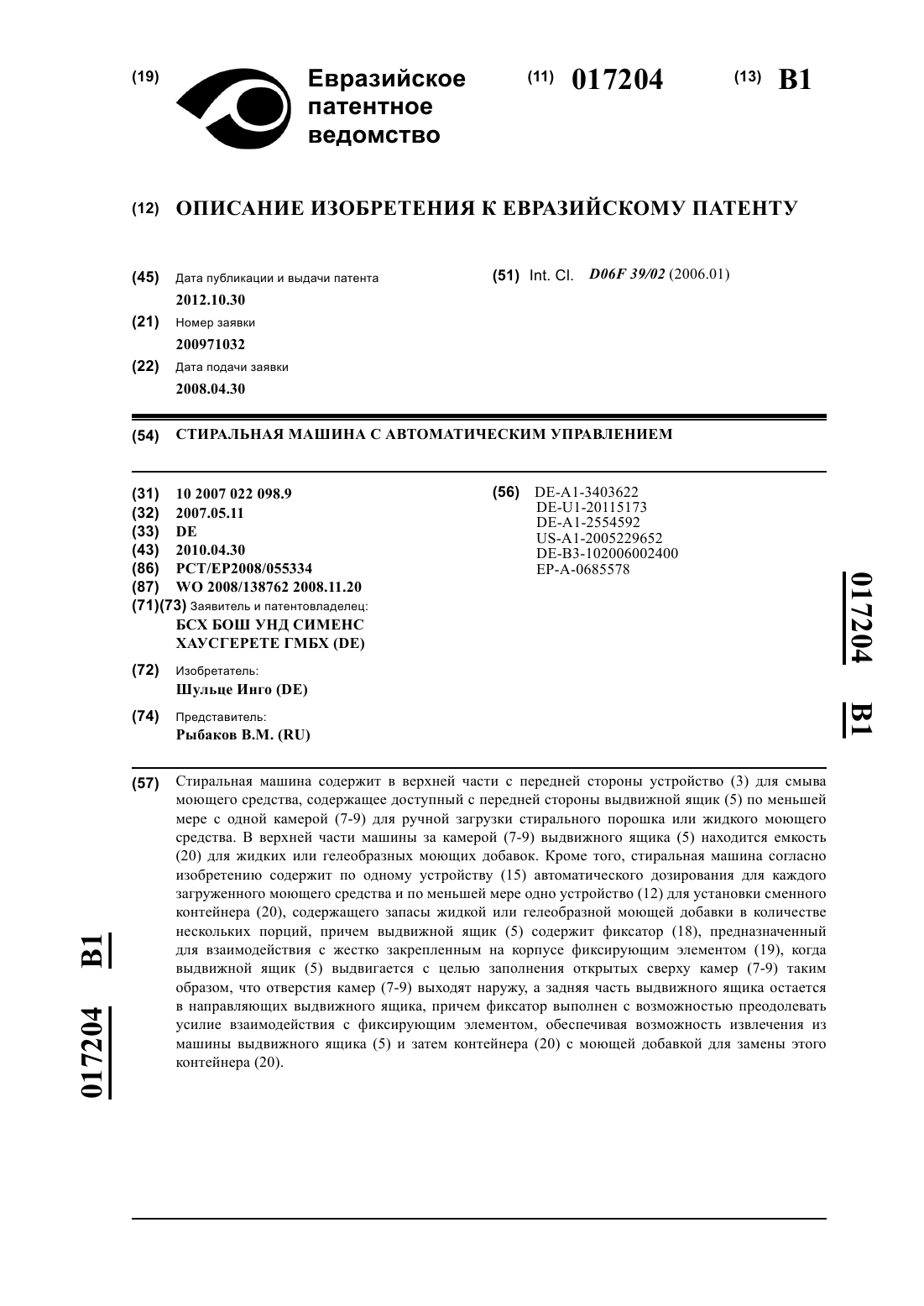 (19) Евразийское патентное ведомство

(11) 017204 (13) B1

(12) ОПИСАНИЕ ИЗОБРЕТЕНИЯ К ЕВРАЗИЙСКОМУ ПАТЕНТУ

(45) Дата публикации и выдачи патента
2012.10.30

(21) Номер заявки
200971032

(22) Дата подачи заявки
2008.04.30

(51) Int. Cl. D06F 39/02 (2006.01)

(54) СТИРАЛЬНАЯ МАШИНА С АВТОМАТИЧЕСКИМ УПРАВЛЕНИЕМ

(31) 10 2007 022 098.9
(32) 2007.05.11
(33) DE
(43) 2010.04.30
(86) PCT/EP2008/055334
(87) WO 2008/138762 2008.11.20
(71)(73) Заявитель и патентовладелец:
БСХ БОШ УНД СИМЕНС ХАУСГЕРЕТЕ ГМБХ (DE)

(72) Изобретатель:
Шульце Инго (DE)

(74) Представитель:
Рыбаков В.М. (RU)

(56) DE-A1-3403622
DE-U1-20115173
DE-A1-2554592
US-A1-2005229652
DE-B3-102006002400
EP-A-0685578

017204 B1

(57) Стиральная машина содержит в верхней части с передней стороны устройство (3) для смыва моющего средства, содержащее доступный с передней стороны выдвижной ящик (5) по меньшей мере с одной камерой (7-9) для ручной загрузки стирального порошка или жидкого моющего средства. В верхней части машины за камерой (7-9) выдвижного ящика (5) находится емкость (20) для жидких или гелеобразных моющих добавок. Кроме того, стиральная машина согласно изобретению содержит по одному устройству (15) автоматического дозирования для каждого загруженного моющего средства и по меньшей мере одно устройство (12) для установки сменного контейнера (20), содержащего запасы жидкой или гелеобразной моющей добавки в количестве нескольких порций, причем выдвижной ящик (5) содержит фиксатор (18), предназначенный для взаимодействия с жестко закрепленным на корпусе фиксирующим элементом (19), когда выдвижной ящик (5) выдвигается с целью заполнения открытых сверху камер (7-9) таким образом, что отверстия камер (7-9) выходят наружу, а задняя часть выдвижного ящика остается в направляющих выдвижного ящика, причем фиксатор выполнен с возможностью преодолевать усилие взаимодействия с фиксирующим элементом, обеспечивая возможность извлечения из машины выдвижного ящика (5) и затем контейнера (20) с моющей добавкой для замены этого контейнера (20).

017204 B1